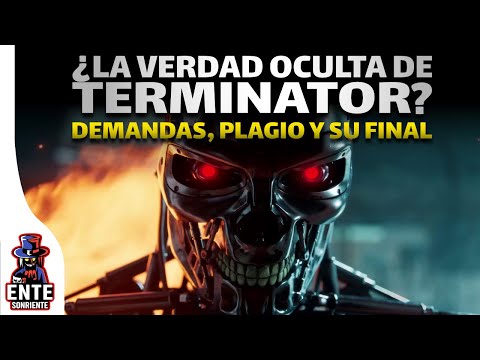 ¿LA VERDAD OCULTA DE TERMINATOR?
DEMANDAS, PLAGIO Y SU FINAL

ENTE
SONRIENTE